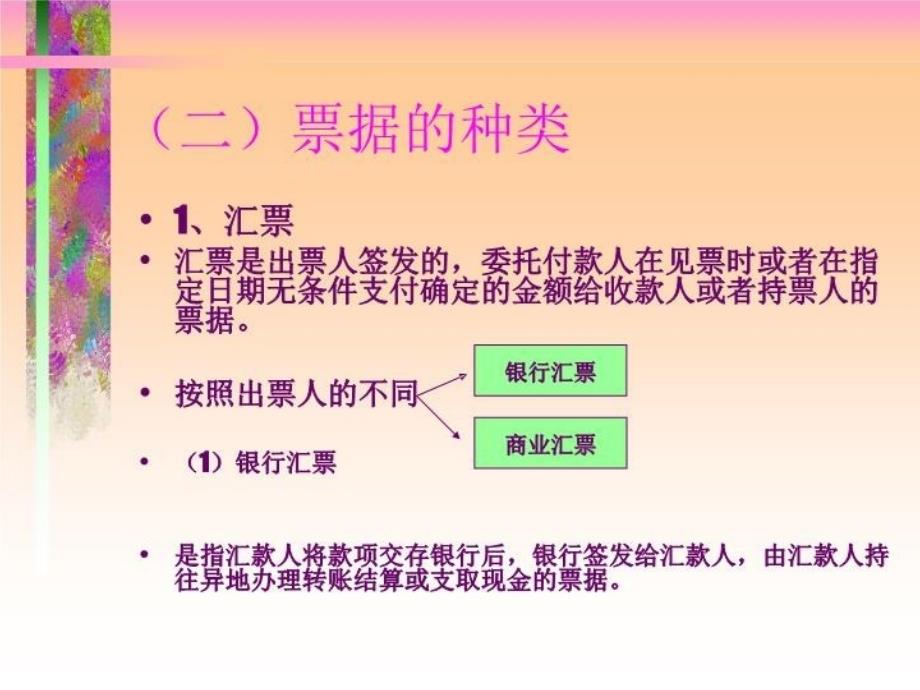 （二）票据的种类

• 1、汇票

• 汇票是出票人签发的，委托付款人在见票时或者在指定日期无条件支付确定的金额给收款人或者持票人的票据。

• 按照出票人的不同

银行汇票

商业汇票

• （1）银行汇票

• 是指汇款人将款项交存银行后，银行签发给汇款人，由汇款人持往异地办理转账结算或支取现金的票据。